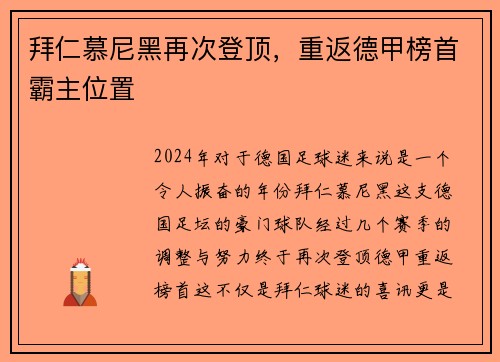 拜仁慕尼黑再次登顶，重返德甲榜首霸主位置

2024年对于德国足球迷来说是一个令人振奋的年份拜仁慕尼黑这支德国足坛的豪门球队经过几个赛季的调整与努力终于再次登顶德甲重返榜首这不仅是拜仁球迷的喜讯更是